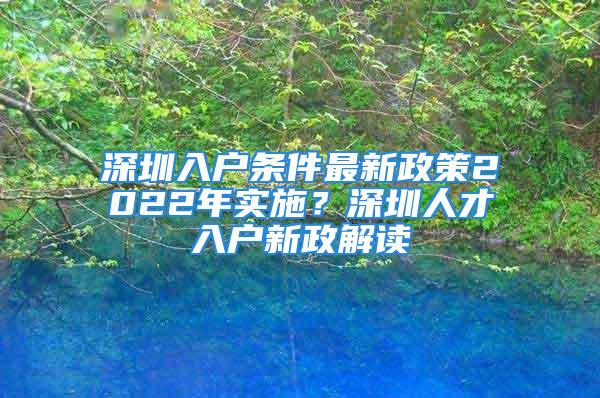 深圳入户条件最新政策2022年实施？深圳人才入户新政解读